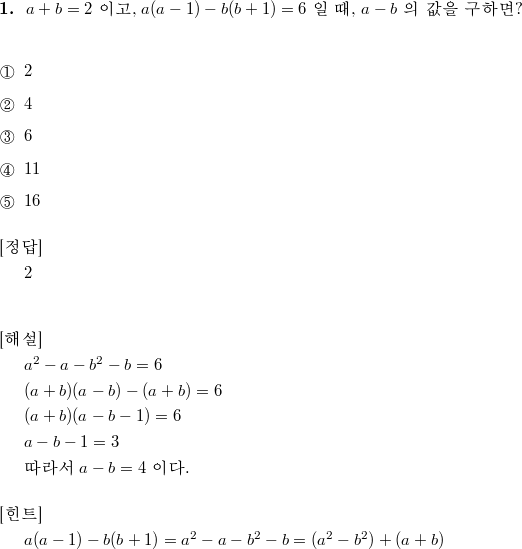 **1.** $a+b=2$ 이고, $a(a-1)-b(b+1)=6$ 일 때, $a-b$ 의 값을 구하면?

① 2

② 4

③ 6

④ 11

⑤ 16

[정답]
2

[해설]
$a^2-a-b^2-b=6$
$(a+b)(a-b)-(a+b)=6$
$(a+b)(a-b-1)=6$
$a-b-1=3$
따라서 $a-b=4$ 이다.

[힌트]
$a(a-1)-b(b+1)=a^2-a-b^2-b=(a^2-b^2)+(a+b)$